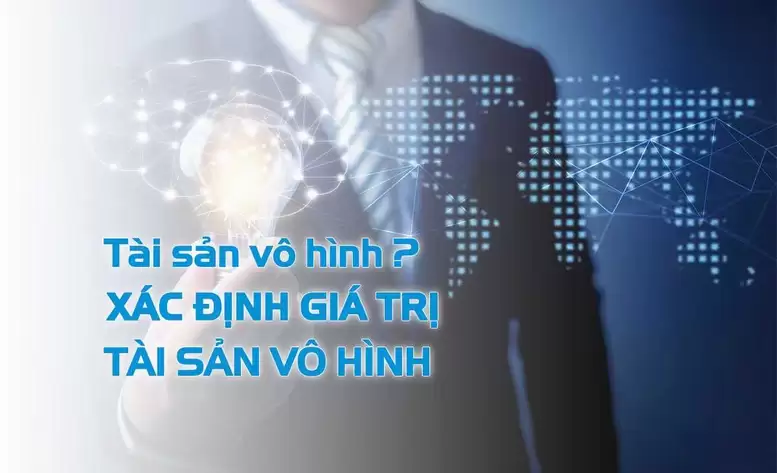 Tài sản vô hình ?
XÁC ĐỊNH GIÁ TRỊ
TÀI SẢN VÔ HÌNH